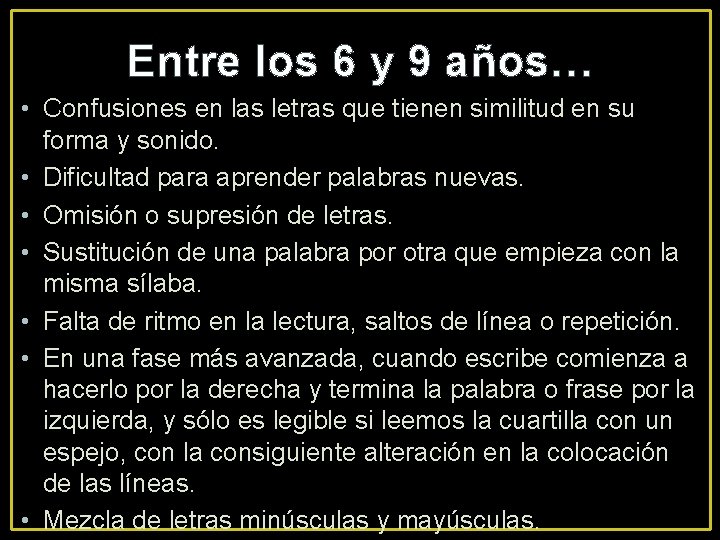 Entre los 6 y 9 años…

• Confusiones en las letras que tienen similitud en su forma y sonido.
• Dificultad para aprender palabras nuevas.
• Omisión o supresión de letras.
• Sustitución de una palabra por otra que empieza con la misma sílaba.
• Falta de ritmo en la lectura, saltos de línea o repetición.
• En una fase más avanzada, cuando escribe comienza a hacerlo por la derecha y termina la palabra o frase por la izquierda, y sólo es legible si leemos la cuartilla con un espejo, con la consiguiente alteración en la colocación de las líneas.
• Mezcla de letras minúsculas y mayúsculas.